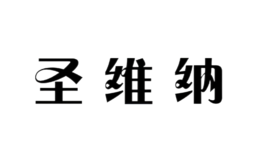 圣维纳